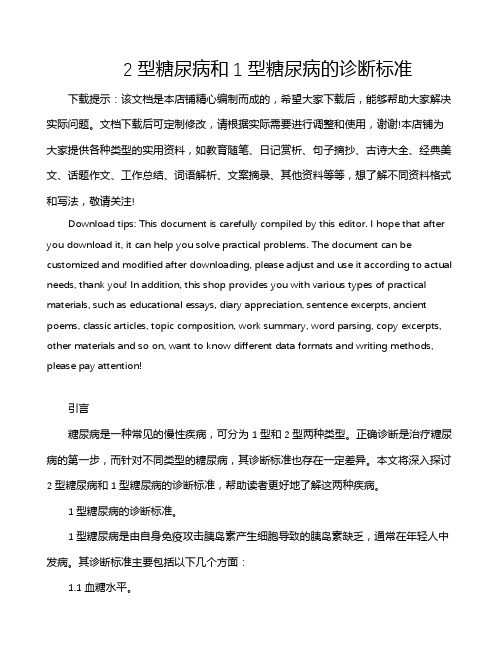 2 型糖尿病和 1 型糖尿病的诊断标准

下载提示：该文档是本店铺精心编制而成的，希望大家下载后，能够帮助大家解决实际问题。文档下载后可定制修改，请根据实际需要进行调整和使用，谢谢!本店铺为大家提供各种类型的实用资料，如教育随笔、日记赏析、句子摘抄、古诗大全、经典美文、话题作文、工作总结、词语解析、文案摘录、其他资料等等，想了解不同资料格式和写法，敬请关注!

Download tips: This document is carefully compiled by this editor. I hope that after you download it, it can help you solve practical problems. The document can be customized and modified after downloading, please adjust and use it according to actual needs, thank you! In addition, this shop provides you with various types of practical materials, such as educational essays, diary appreciation, sentence excerpts, ancient poems, classic articles, topic composition, work summary, word parsing, copy excerpts, other materials and so on, want to know different data formats and writing methods, please pay attention!

引言

糖尿病是一种常见的慢性疾病，可分为 1 型和 2 型两种类型。正确诊断是治疗糖尿病的第一步，而针对不同类型的糖尿病，其诊断标准也存在一定差异。本文将深入探讨 2 型糖尿病和 1 型糖尿病的诊断标准，帮助读者更好地了解这两种疾病。

1 型糖尿病的诊断标准。

1 型糖尿病是由自身免疫攻击胰岛素产生细胞导致的胰岛素缺乏，通常在年轻人中发病。其诊断标准主要包括以下几个方面：

1.1 血糖水平。